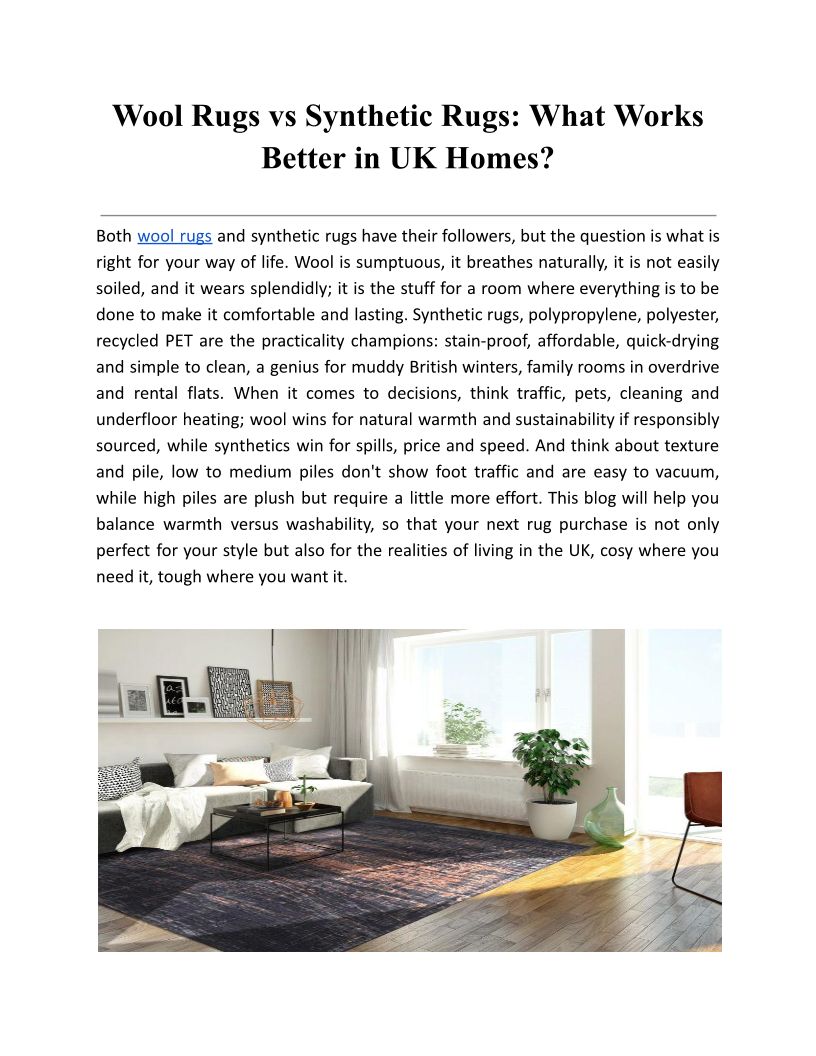 Wool Rugs vs Synthetic Rugs: What Works Better in UK Homes?

Both wool rugs and synthetic rugs have their followers, but the question is what is right for your way of life. Wool is sumptuous, it breathes naturally, it is not easily soiled, and it wears splendidly; it is the stuff for a room where everything is to be done to make it comfortable and lasting. Synthetic rugs, polypropylene, polyester, recycled PET are the practicality champions: stain-proof, affordable, quick-drying and simple to clean, a genius for muddy British winters, family rooms in overdrive and rental flats. When it comes to decisions, think traffic, pets, cleaning and underfloor heating; wool wins for natural warmth and sustainability if responsibly sourced, while synthetics win for spills, price and speed. And think about texture and pile, low to medium piles don't show foot traffic and are easy to vacuum, while high piles are plush but require a little more effort. This blog will help you balance warmth versus washability, so that your next rug purchase is not only perfect for your style but also for the realities of living in the UK, cosy where you need it, tough where you want it.